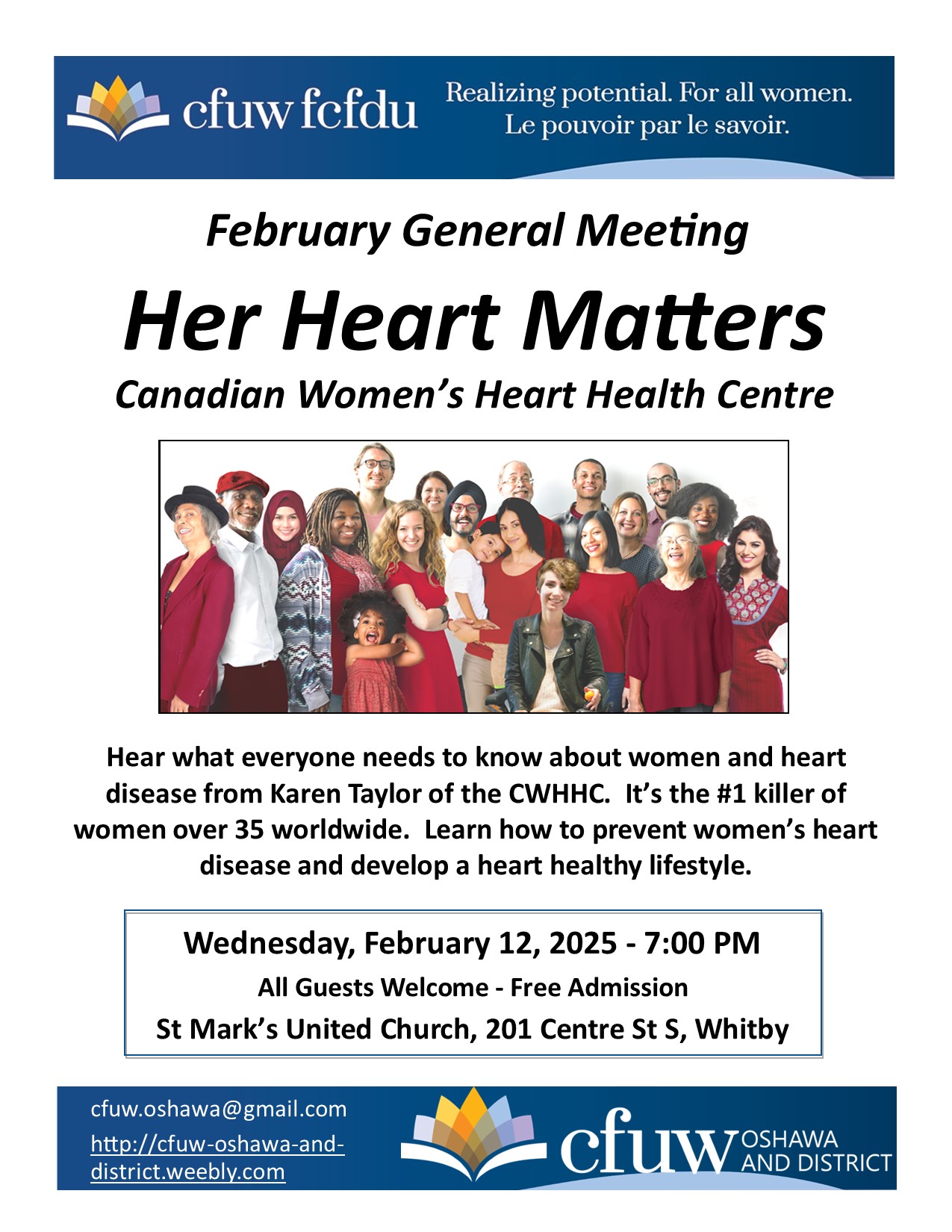 cfuw fcfdu

Realizing potential. For all women.
Le pouvoir par le savoir.

February General Meeting

Her Heart Matters

Canadian Women's Heart Health Centre

Hear what everyone needs to know about women and heart disease from Karen Taylor of the CWHHC. It's the #1 killer of women over 35 worldwide. Learn how to prevent women's heart disease and develop a heart healthy lifestyle.

Wednesday, February 12, 2025 - 7:00 PM
All Guests Welcome - Free Admission
St Mark's United Church, 201 Centre St S, Whitby

cfuw.oshawa@gmail.com
http://cfuw-oshawa-and-district.weebly.com

cfuw OSHAWA AND DISTRICT